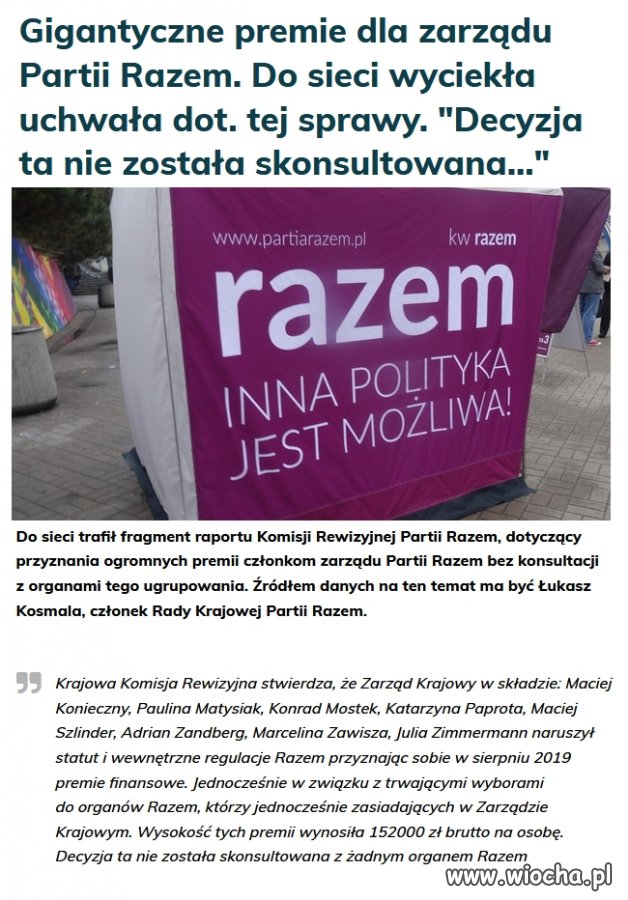 Gigantyczne premie dla zarządu Partii Razem. Do sieci wyciekła uchwała dot. tej sprawy. "Decyzja ta nie została skonsultowana..."

www.partiarazem.pl
kw razem
razem
INNA POLITYKA JEST MOŻLIWA!

Do sieci trafił fragment raportu Komisji Rewizyjnej Partii Razem, dotyczący przyznania ogromnych premii członkom zarządu Partii Razem bez konsultacji z organami tego ugrupowania. Źródłem danych na ten temat ma być Łukasz Kosmala, członek Rady Krajowej Partii Razem.

Krajowa Komisja Rewizyjna stwierdza, że Zarząd Krajowy w składzie: Maciej Konieczny, Paulina Matysiak, Konrad Mostek, Katarzyna Paprota, Maciej Szlinder, Adrian Zandberg, Marcelina Zawisza, Julia Zimmermann naruszył statut i wewnętrzne regulacje Razem przyznając sobie w sierpniu 2019 premie finansowe. Jednocześnie w związku z trwającymi wyborami do organów Razem, którzy jednocześnie zasiadających w Zarządzie Krajowym. Wysokość tych premii wynosiła 152000 zł brutto na osobę. Decyzja ta nie została skonsultowana z żadnym organem Razem

www.wiocha.pl